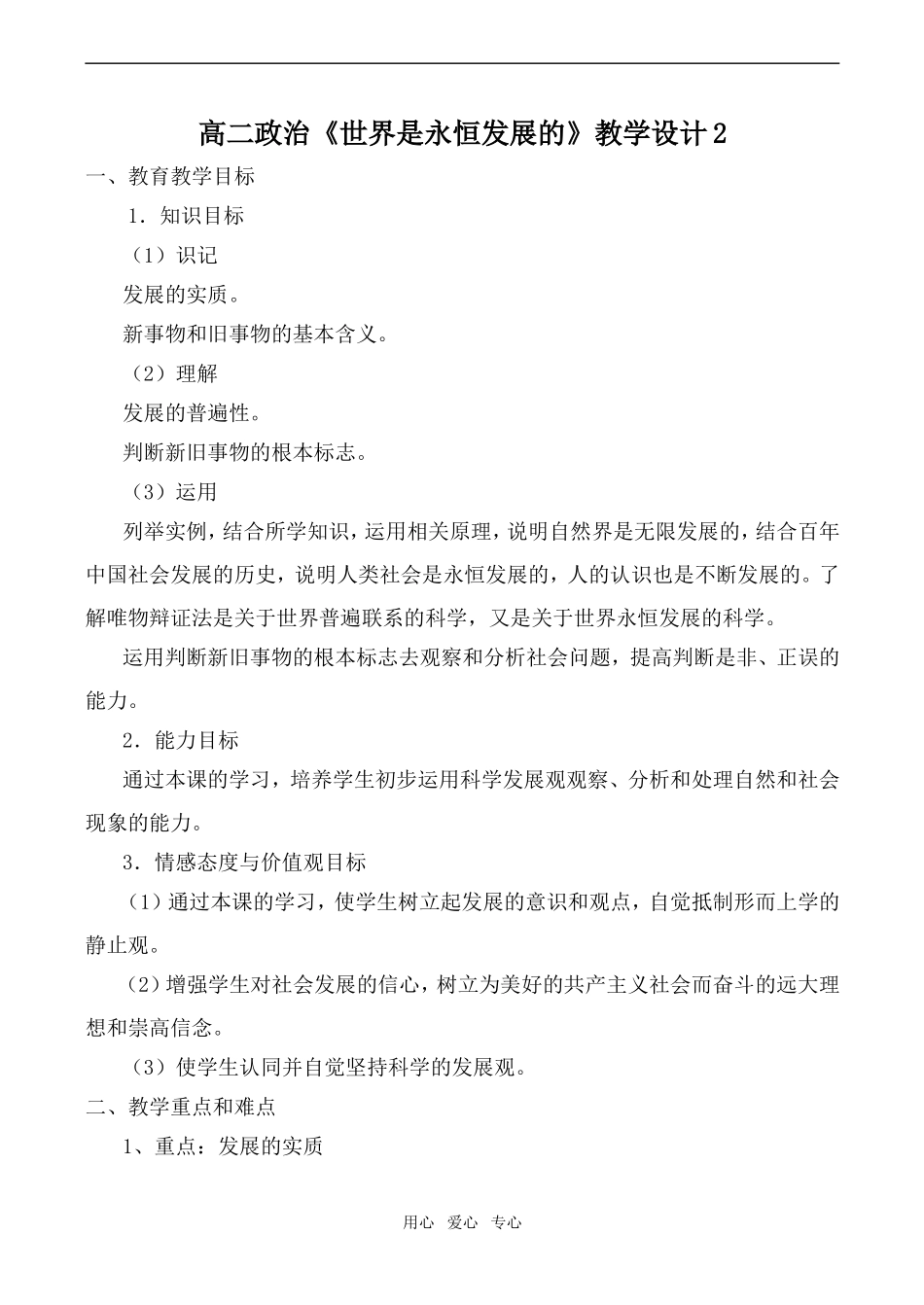 高二政治《世界是永恒发展的》教学设计2

一、教育教学目标

1．知识目标

（1）识记

发展的实质。

新事物和旧事物的基本含义。

（2）理解

发展的普遍性。

判断新旧事物的根本标志。

（3）运用

列举实例，结合所学知识，运用相关原理，说明自然界是无限发展的，结合百年中国社会发展的历史，说明人类社会是永恒发展的，人的认识也是不断发展的。了解唯物辩证法是关于世界普遍联系的科学，又是关于世界永恒发展的科学。

运用判断新旧事物的根本标志去观察和分析社会问题，提高判断是非、正误的能力。

2．能力目标

通过本课的学习，培养学生初步运用科学发展观观察、分析和处理自然和社会现象的能力。

3．情感态度与价值观目标

（1）通过本课的学习，使学生树立起发展的意识和观点，自觉抵制形而上学的静止观。

（2）增强学生对社会发展的信心，树立为美好的共产主义社会而奋斗的远大理想和崇高信念。

（3）使学生认同并自觉坚持科学的发展观。

二、教学重点和难点

1、重点：发展的实质

用心 爱心 专心